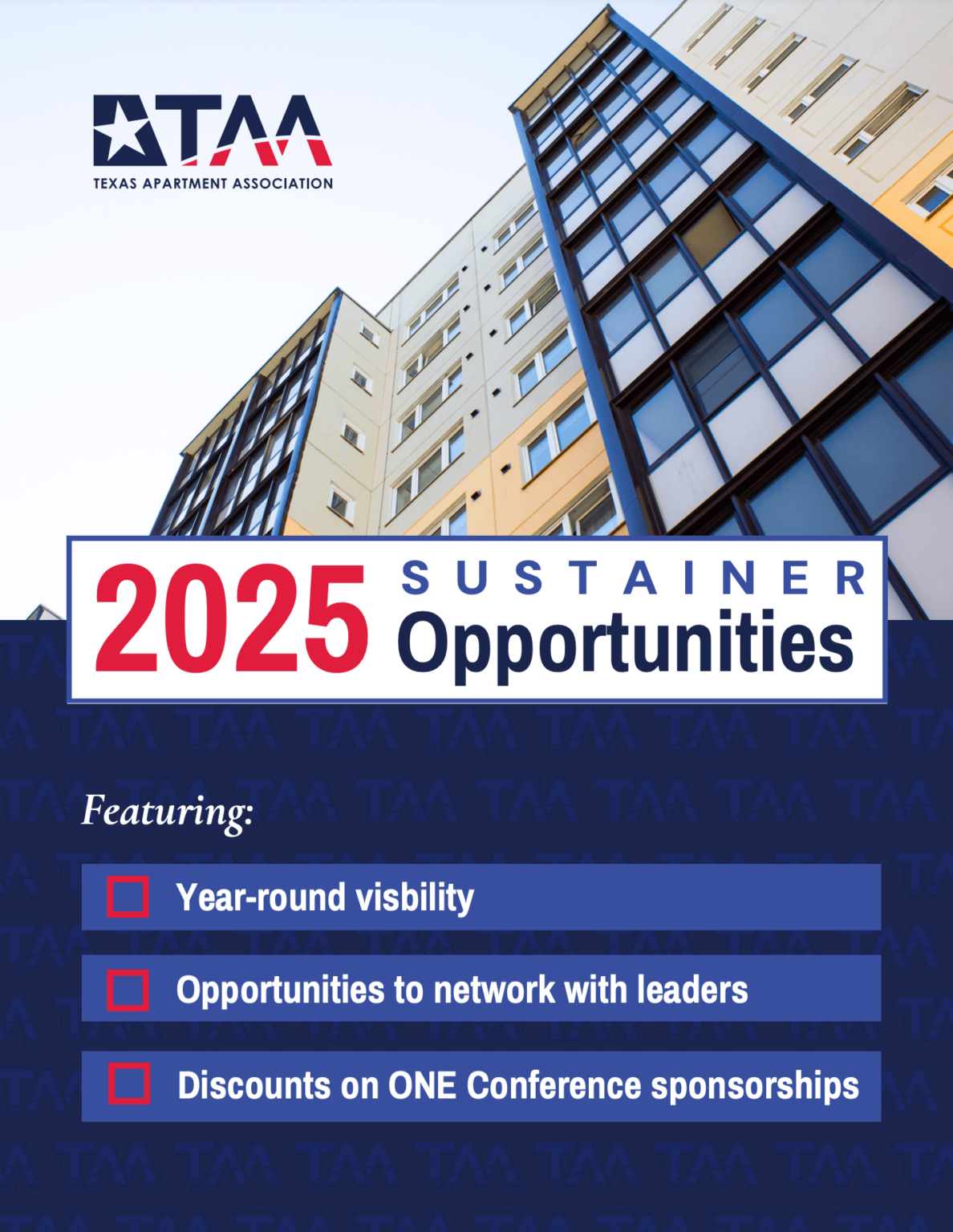 TAA
TEXAS APARTMENT ASSOCIATION

2025 SUSTAINER Opportunities

Featuring:

Year-round visbility

Opportunities to network with leaders

Discounts on ONE Conference sponsorships